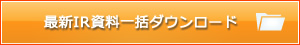 最新IR資料一括ダウンロード